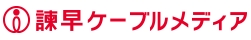 諫早ケーブルメディア